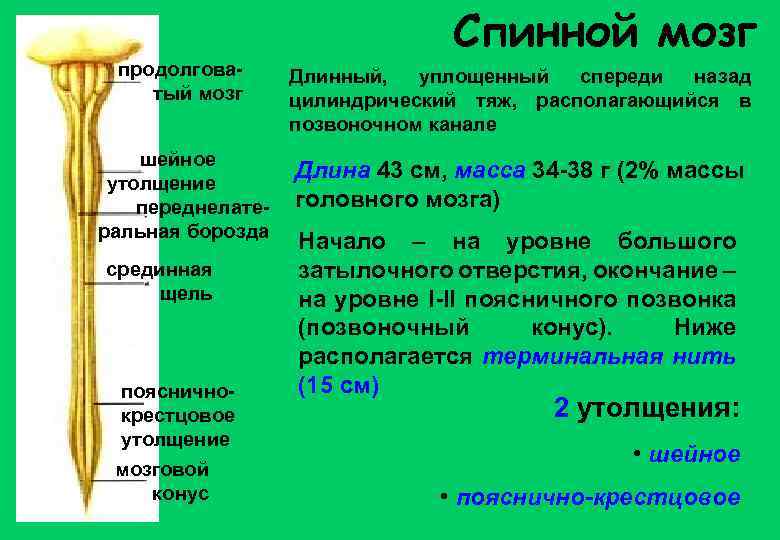 Спинной мозг

продолговатый мозг

шейное утолщение

переднелатеральная борозда

срединная щель

пояснично-крестцовое утолщение

мозговой конус

Длинный, уплощенный спереди назад цилиндрический тяж, располагающийся в позвоночном канале

Длина 43 см, масса 34-38 г (2% массы головного мозга)

Начало – на уровне большого затылочного отверстия, окончание – на уровне I-II поясничного позвонка (позвоночный конус). Ниже располагается терминальная нить (15 см)

2 утолщения:

• шейное

• пояснично-крестцовое